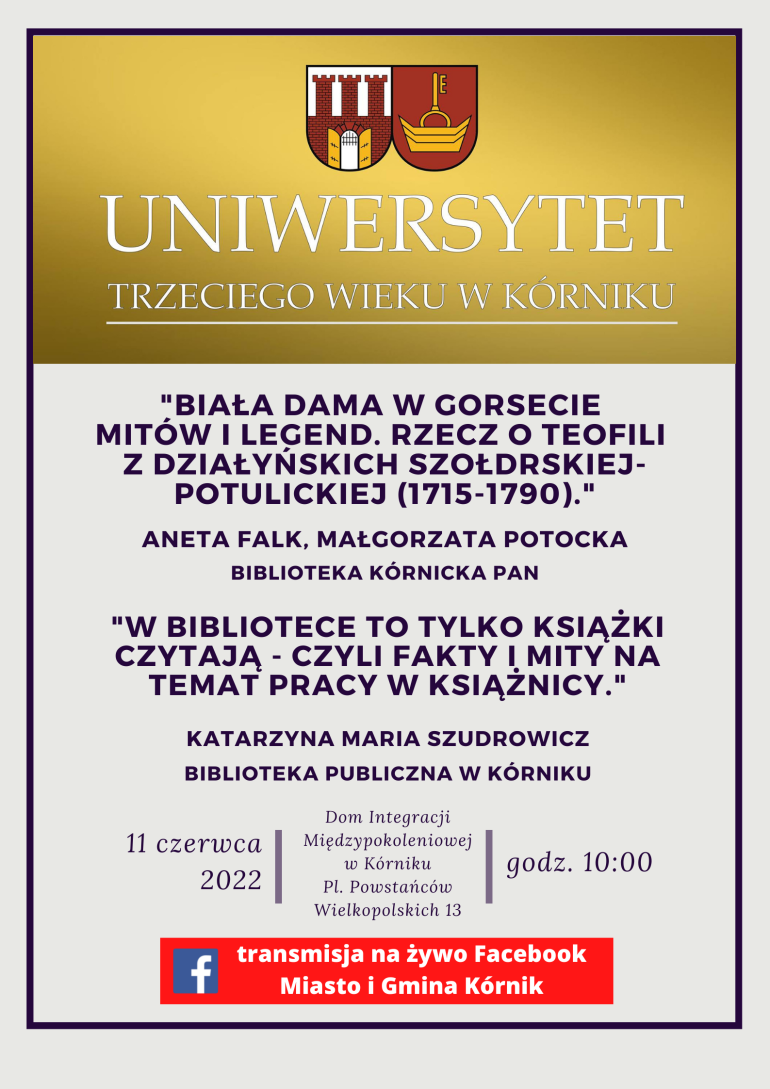 UNIWERSYTET
TRZECIEGO WIEKU W KÓRNIKU

"BIAŁA DAMA W GORSECIE MITÓW I LEGEND. RZECZ O TEOFILI Z DZIAŁYŃSKICH SZOŁDRSKIEJ-POTULICKIEJ (1715-1790)."

ANETA FALK, MAŁGORZATA POTOCKA
BIBLIOTEKA KÓRNICKA PAN

"W BIBLIOTECE TO TYLKO KSIĄŻKI CZYTAJĄ - CZYLI FAKTY I MITY NA TEMAT PRACY W KSIĄŻNICY."

KATARZYNA MARIA SZUDROWICZ
BIBLIOTEKA PUBLICZNA W KÓRNIKU

11 czerwca 2022

Dom Integracji Międzypokoleniowej w Kórniku Pl. Powstańców Wielkopolskich 13

godz. 10:00

f transmisja na żywo Facebook Miasto i Gmina Kórnik